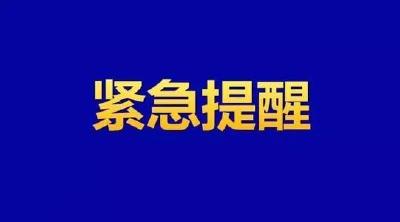 紧急提醒